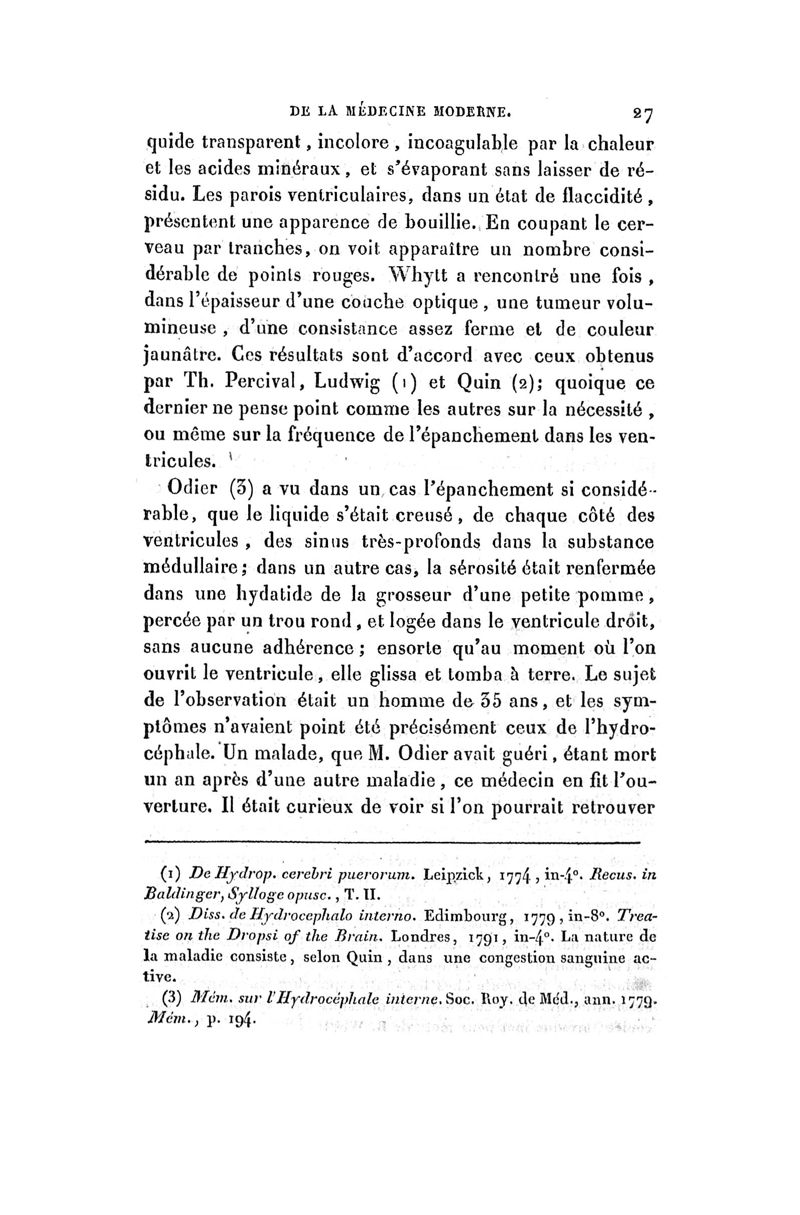 DE LA MÉDECINE MODERNE. 27

quide transparent, incolore, incoagulable par la chaleur et les acides minéraux, et s'évaporant sans laisser de résidu. Les parois ventriculaires, dans un état de flaccidité, présentent une apparence de bouillie. En coupant le cerveau par tranches, on voit apparaître un nombre considérable de points rouges. Whytt a rencontré une fois, dans l'épaisseur d'une couche optique, une tumeur volumineuse, d'une consistance assez ferme et de couleur jaunâtre. Ces résultats sont d'accord avec ceux obtenus par Th. Percival, Ludwig (1) et Quin (2); quoique ce dernier ne pense point comme les autres sur la nécessité, ou même sur la fréquence de l'épanchement dans les ventricules.

Odier (3) a vu dans un cas l'épanchement si considérable, que le liquide s'était creusé, de chaque côté des ventricules, des sinus très-profonds dans la substance médullaire; dans un autre cas, la sérosité était renfermée dans une hydatide de la grosseur d'une petite pomme, percée par un trou rond, et logée dans le ventricule droit, sans aucune adhérence; ensorte qu'au moment où l'on ouvrit le ventricule, elle glissa et tomba à terre. Le sujet de l'observation était un homme de 35 ans, et les symptômes n'avaient point été précisément ceux de l'hydrocéphale. Un malade, que M. Odier avait guéri, étant mort un an après d'une autre maladie, ce médecin en fit l'ouverture. Il était curieux de voir si l'on pourrait retrouver

(1) De Hydrop. cerebri puerorum. Leipzick, 1774, in-4°. Recus. in Baldinger, Sylloge opusc., T. II.

(2) Diss. de Hydrocephalo interno. Edimbourg, 1779, in-8°. Treatise on the Dropsi of the Brain. Londres, 1791, in-4°. La nature de la maladie consiste, selon Quin, dans une congestion sanguine active.

(3) Mém. sur l'Hydrocéphale interne. Soc. Roy. de Méd., ann. 1779. Mém., p. 194.